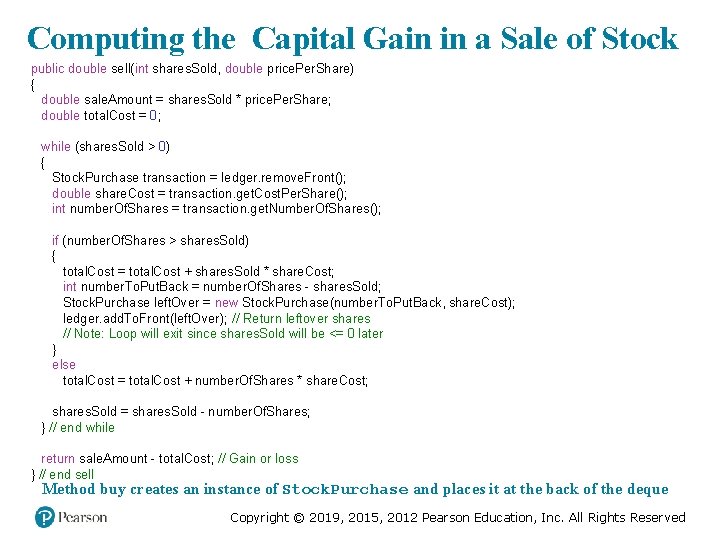 Computing the Capital Gain in a Sale of Stock

public double sell(int sharesSold, double pricePerShare)
{
double saleAmount = sharesSold * pricePerShare;
double totalCost = 0;

while (sharesSold > 0)
{
StockPurchase transaction = ledger.removeFront();
double shareCost = transaction.getCostPerShare();
int numberOfShares = transaction.getNumberOfShares();

if (numberOfShares > sharesSold)
{
totalCost = totalCost + sharesSold * shareCost;
int numberToPutBack = numberOfShares - sharesSold;
StockPurchase leftOver = new StockPurchase(numberToPutBack, shareCost);
ledger.addToFront(leftOver); // Return leftover shares
// Note: Loop will exit since sharesSold will be <= 0 later
}
else
totalCost = totalCost + numberOfShares * shareCost;

sharesSold = sharesSold - numberOfShares;
} // end while

return saleAmount - totalCost; // Gain or loss
} // end sell

Method buy creates an instance of StockPurchase and places it at the back of the deque

Pearson

Copyright © 2019, 2015, 2012 Pearson Education, Inc. All Rights Reserved